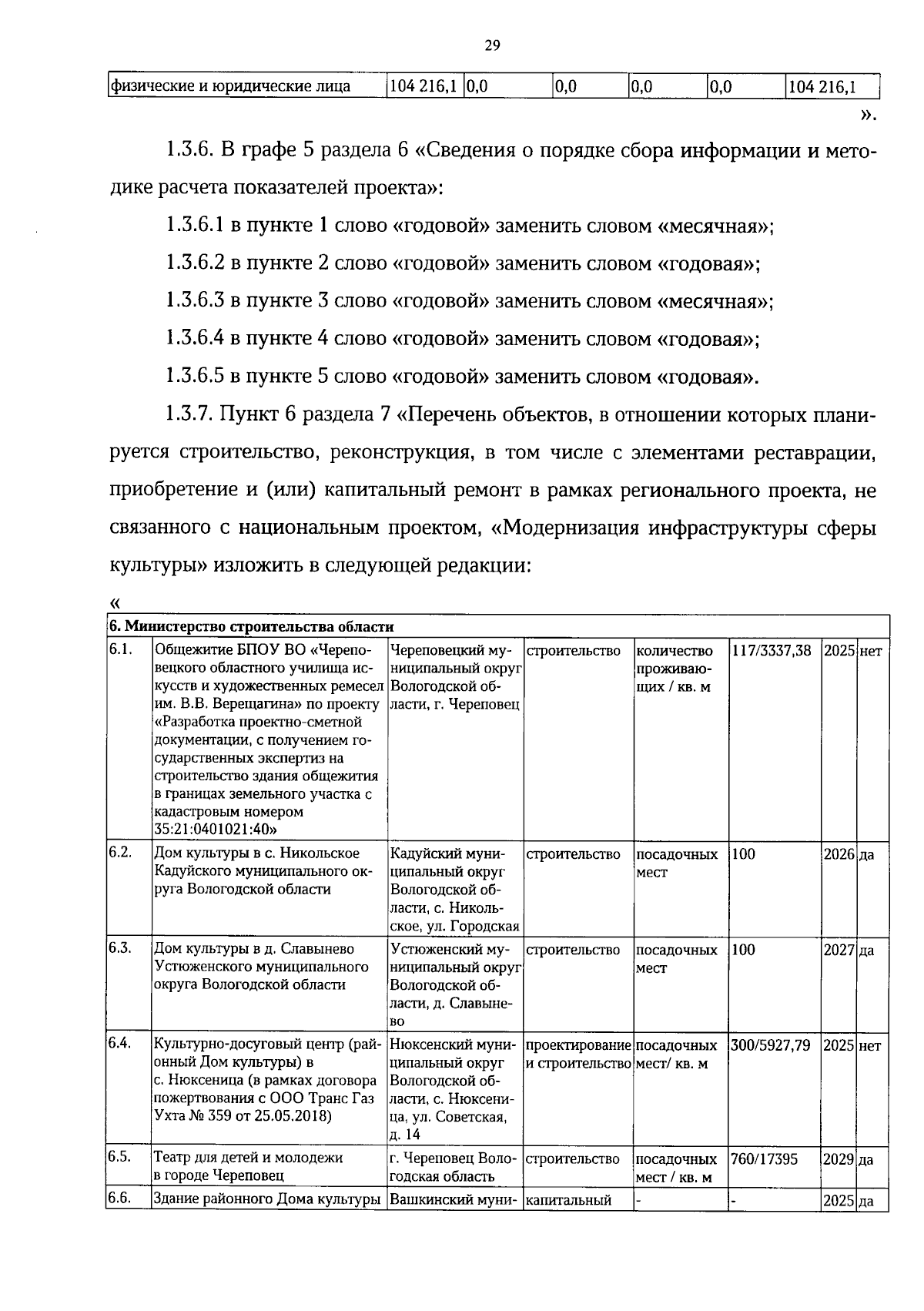 29

| физические и юридические лица | 104 216,1 | 0,0 | 0,0 | 0,0 | 0,0 | 104 216,1 |
|---|---|---|---|---|---|---|

».

1.3.6. В графе 5 раздела 6 «Сведения о порядке сбора информации и методике расчета показателей проекта»:

1.3.6.1 в пункте 1 слово «годовой» заменить словом «месячная»;

1.3.6.2 в пункте 2 слово «годовой» заменить словом «годовая»;

1.3.6.3 в пункте 3 слово «годовой» заменить словом «месячная»;

1.3.6.4 в пункте 4 слово «годовой» заменить словом «годовая»;

1.3.6.5 в пункте 5 слово «годовой» заменить словом «годовая».

1.3.7. Пункт 6 раздела 7 «Перечень объектов, в отношении которых планируется строительство, реконструкция, в том числе с элементами реставрации, приобретение и (или) капитальный ремонт в рамках регионального проекта, не связанного с национальным проектом, «Модернизация инфраструктуры сферы культуры» изложить в следующей редакции:

«

| 6. Министерство строительства области | | | | | | | |
|---|---|---|---|---|---|---|---|
| 6.1. | Общежитие БПОУ ВО «Череповецкого областного училища искусств и художественных ремесел им. В.В. Верещагина» по проекту «Разработка проектно-сметной документации, с получением государственных экспертиз на строительство здания общежития в границах земельного участка с кадастровым номером 35:21:0401021:40» | Череповецкий муниципальный округ Вологодской области, г. Череповец | строительство | количество проживающих / кв. м | 117/3337,38 | 2025 | нет |
| 6.2. | Дом культуры в с. Никольское Кадуйского муниципального округа Вологодской области | Кадуйский муниципальный округ Вологодской области, с. Никольское, ул. Городская | строительство | посадочных мест | 100 | 2026 | да |
| 6.3. | Дом культуры в д. Славынево Устюженского муниципального округа Вологодской области | Устюженский муниципальный округ Вологодской области, д. Славынево | строительство | посадочных мест | 100 | 2027 | да |
| 6.4. | Культурно-досуговый центр (районный Дом культуры) в с. Нюксеница (в рамках договора пожертвования с ООО Транс Газ Ухта № 359 от 25.05.2018) | Нюксенский муниципальный округ Вологодской области, с. Нюксеница, ул. Советская, д. 14 | проектирование и строительство | посадочных мест/ кв. м | 300/5927,79 | 2025 | нет |
| 6.5. | Театр для детей и молодежи в городе Череповец | г. Череповец Вологодская область | строительство | посадочных мест / кв. м | 760/17395 | 2029 | да |
| 6.6. | Здание районного Дома культуры | Вашкинский муни- | капитальный | - | - | 2025 | да |